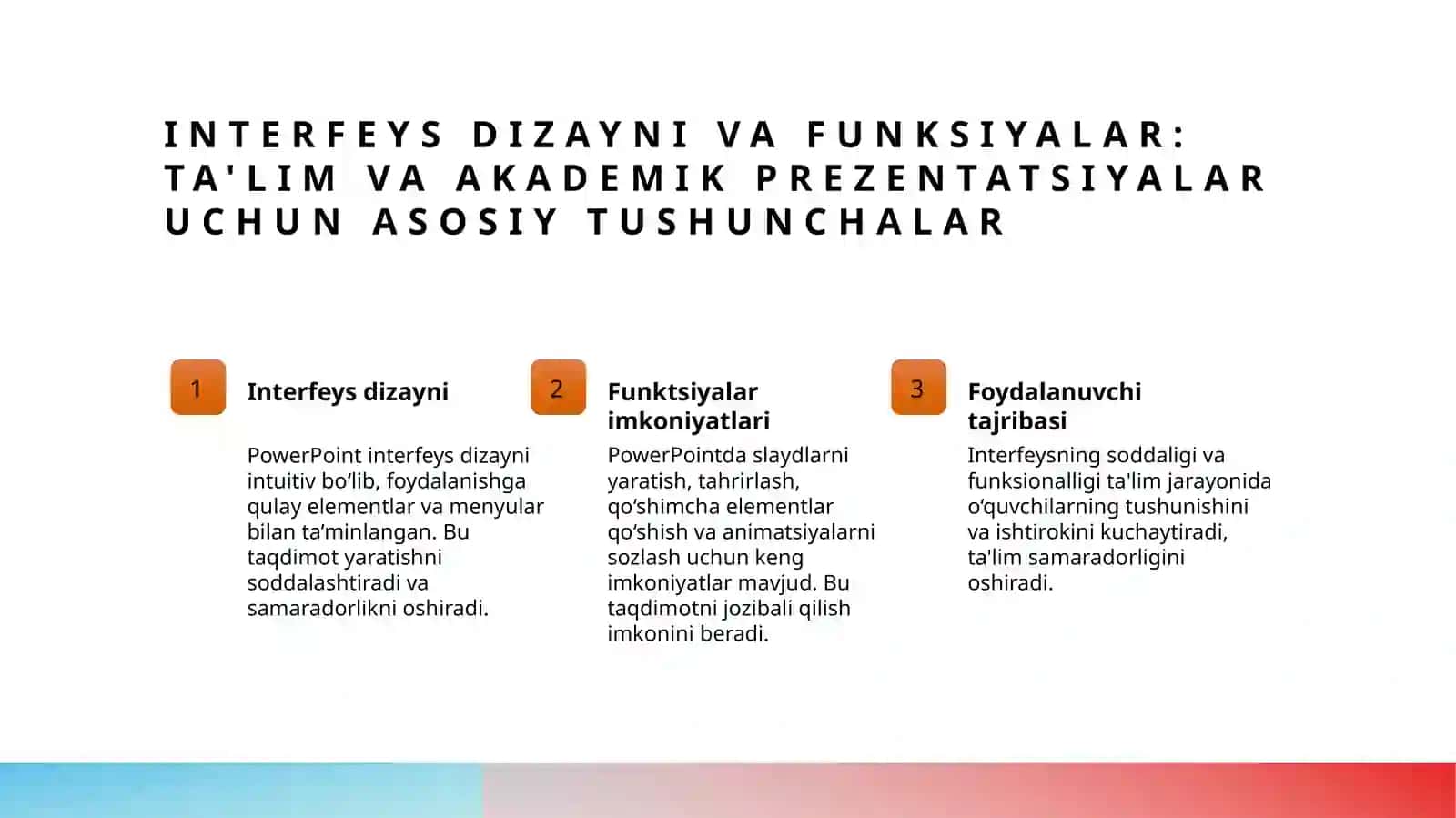 INTERFEYS DIZAYNI VA FUNKSIYALAR: TA'LIM VA AKADEMIK PREZENTATSIYALAR UCHUN ASOSIY TUSHUNCHALAR

1

Interfeys dizayni

PowerPoint interfeys dizayni intuitiv bo‘lib, foydalanishga qulay elementlar va menyular bilan ta’minlangan. Bu taqdimot yaratishni soddalashtiradi va samaradorlikni oshiradi.

2

Funktsiyalar imkoniyatlari

PowerPointda slaydlarni yaratish, tahrirlash, qo‘shimcha elementlar qo‘shish va animatsiyalarni sozlash uchun keng imkoniyatlar mavjud. Bu taqdimotni jozibali qilish imkonini beradi.

3

Foydalanuvchi tajribasi

Interfeysning soddaligi va funksionalligi ta'lim jarayonida o‘quvchilarning tushunishini va ishtirokini kuchaytiradi, ta'lim samaradorligini oshiradi.